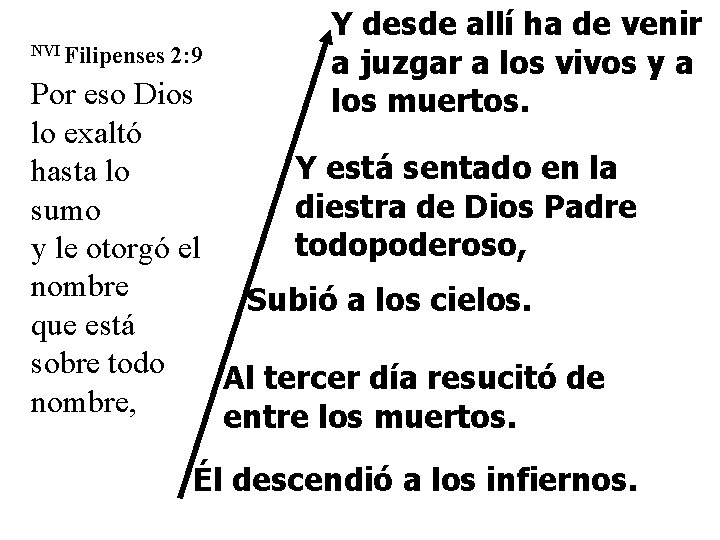 NVI Filipenses 2:9

Por eso Dios lo exaltó hasta lo sumo y le otorgó el nombre que está sobre todo nombre,

Y desde allí ha de venir a juzgar a los vivos y a los muertos.

Y está sentado en la diestra de Dios Padre todopoderoso,

Subió a los cielos.

Al tercer día resucitó de entre los muertos.

Él descendió a los infiernos.